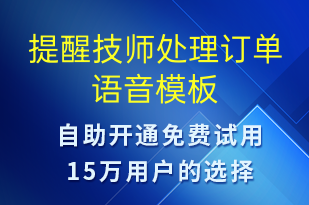 提醒技师处理订单语音模板

自助开通免费试用
15万用户的选择